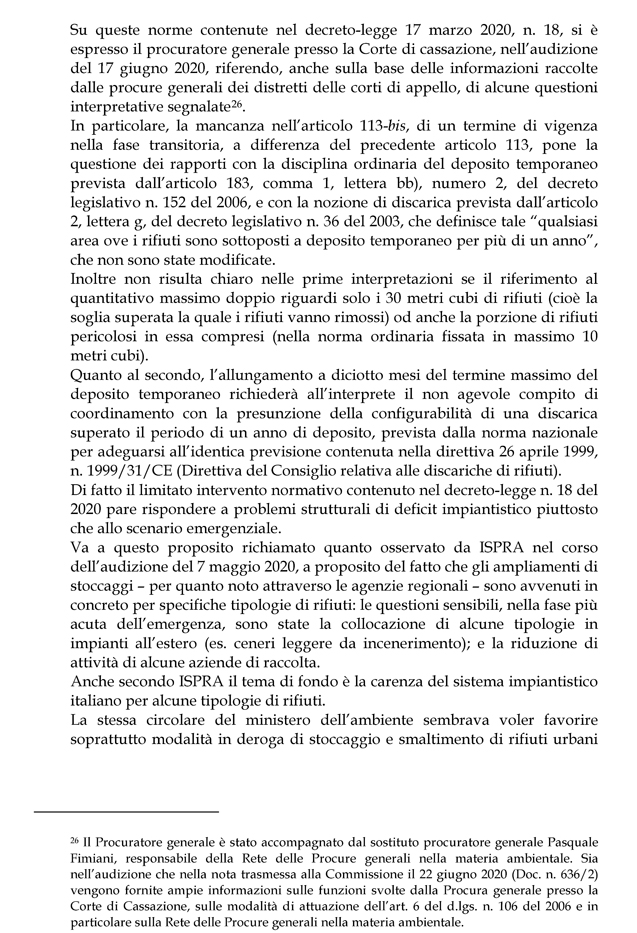 Su queste norme contenute nel decreto-legge 17 marzo 2020, n. 18, si è espresso il procuratore generale presso la Corte di cassazione, nell'audizione del 17 giugno 2020, riferendo, anche sulla base delle informazioni raccolte dalle procure generali dei distretti delle corti di appello, di alcune questioni interpretative segnalate$^{26}$.
In particolare, la mancanza nell'articolo 113-bis, di un termine di vigenza nella fase transitoria, a differenza del precedente articolo 113, pone la questione dei rapporti con la disciplina ordinaria del deposito temporaneo prevista dall'articolo 183, comma 1, lettera bb), numero 2, del decreto legislativo n. 152 del 2006, e con la nozione di discarica prevista dall'articolo 2, lettera g, del decreto legislativo n. 36 del 2003, che definisce tale "qualsiasi area ove i rifiuti sono sottoposti a deposito temporaneo per più di un anno", che non sono state modificate.
Inoltre non risulta chiaro nelle prime interpretazioni se il riferimento al quantitativo massimo doppio riguardi solo i 30 metri cubi di rifiuti (cioè la soglia superata la quale i rifiuti vanno rimossi) od anche la porzione di rifiuti pericolosi in essa compresi (nella norma ordinaria fissata in massimo 10 metri cubi).
Quanto al secondo, l'allungamento a diciotto mesi del termine massimo del deposito temporaneo richiederà all'interprete il non agevole compito di coordinamento con la presunzione della configurabilità di una discarica superato il periodo di un anno di deposito, prevista dalla norma nazionale per adeguarsi all'identica previsione contenuta nella direttiva 26 aprile 1999, n. 1999/31/CE (Direttiva del Consiglio relativa alle discariche di rifiuti).
Di fatto il limitato intervento normativo contenuto nel decreto-legge n. 18 del 2020 pare rispondere a problemi strutturali di deficit impiantistico piuttosto che allo scenario emergenziale.
Va a questo proposito richiamato quanto osservato da ISPRA nel corso dell'audizione del 7 maggio 2020, a proposito del fatto che gli ampliamenti di stoccaggi – per quanto noto attraverso le agenzie regionali – sono avvenuti in concreto per specifiche tipologie di rifiuti: le questioni sensibili, nella fase più acuta dell'emergenza, sono state la collocazione di alcune tipologie in impianti all'estero (es. ceneri leggere da incenerimento); e la riduzione di attività di alcune aziende di raccolta.
Anche secondo ISPRA il tema di fondo è la carenza del sistema impiantistico italiano per alcune tipologie di rifiuti.
La stessa circolare del ministero dell'ambiente sembrava voler favorire soprattutto modalità in deroga di stoccaggio e smaltimento di rifiuti urbani

$^{26}$ Il Procuratore generale è stato accompagnato dal sostituto procuratore generale Pasquale Fimiani, responsabile della Rete delle Procure generali nella materia ambientale. Sia nell'audizione che nella nota trasmessa alla Commissione il 22 giugno 2020 (Doc. n. 636/2) vengono fornite ampie informazioni sulle funzioni svolte dalla Procura generale presso la Corte di Cassazione, sulle modalità di attuazione dell'art. 6 del d.lgs. n. 106 del 2006 e in particolare sulla Rete delle Procure generali nella materia ambientale.